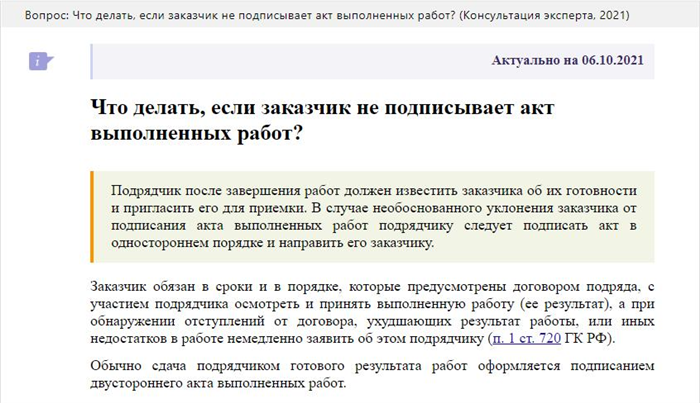 Вопрос: Что делать, если заказчик не подписывает акт выполненных работ? (Консультация эксперта, 2021)

i

Актуально на 06.10.2021

Что делать, если заказчик не подписывает акт выполненных работ?

Подрядчик после завершения работ должен известить заказчика об их готовности и пригласить его для приемки. В случае необоснованного уклонения заказчика от подписания акта выполненных работ подрядчику следует подписать акт в одностороннем порядке и направить его заказчику.

Заказчик обязан в сроки и в порядке, которые предусмотрены договором подряда, с участием подрядчика осмотреть и принять выполненную работу (ее результат), а при обнаружении отступлений от договора, ухудшающих результат работы, или иных недостатков в работе немедленно заявить об этом подрядчику (п. 1 ст. 720 ГК РФ).

Обычно сдача подрядчиком готового результата работ оформляется подписанием двустороннего акта выполненных работ.